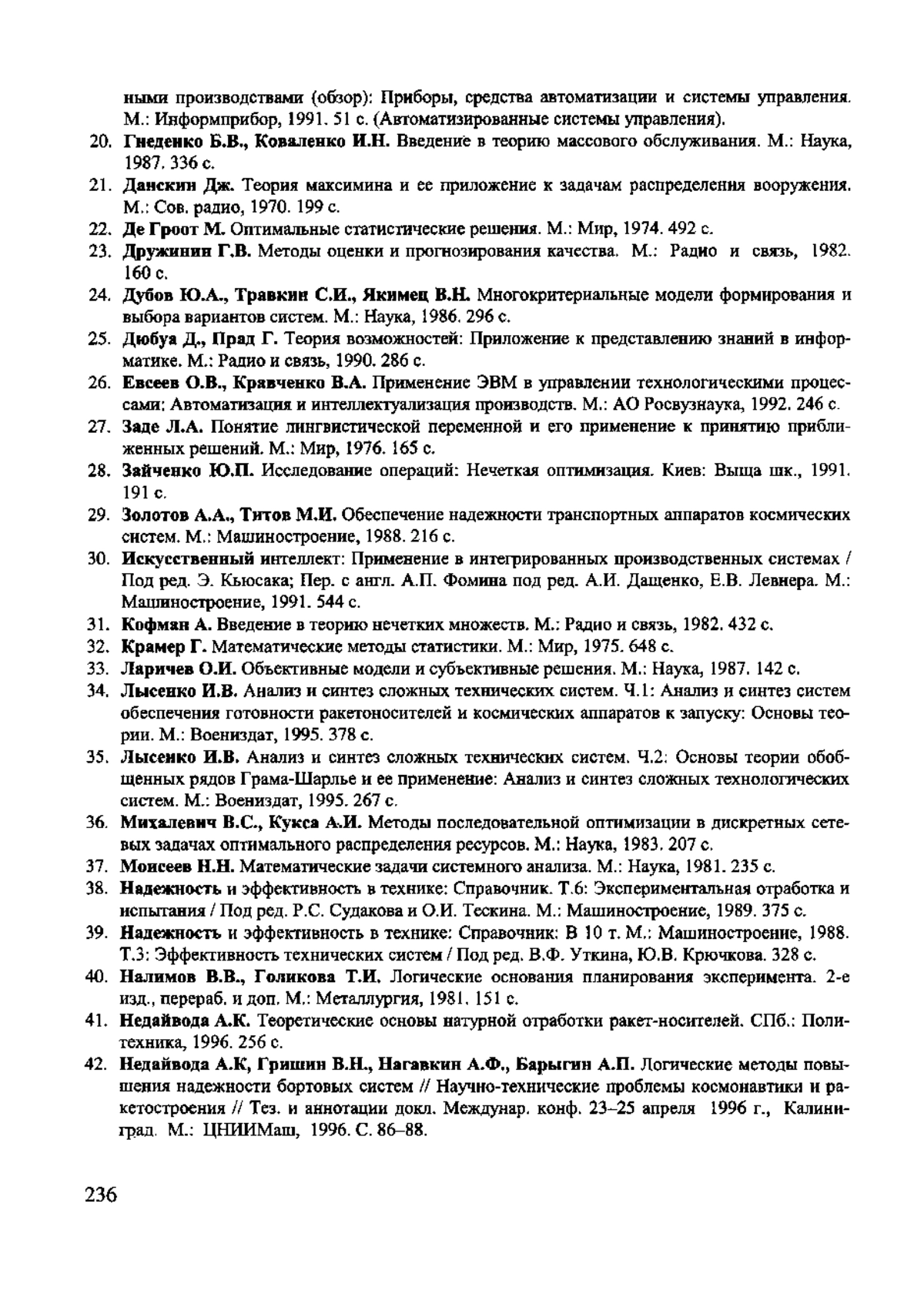 ными производствами (обзор): Приборы, средства автоматизации и системы управления. М.: Информприбор, 1991. 51 с. (Автоматизированные системы управления).

20. Гнеденко Б.В., Коваленко И.Н. Введение в теорию массового обслуживания. М.: Наука, 1987. 336 с.

21. Данскин Дж. Теория максимина и ее приложение к задачам распределения вооружения. М.: Сов. радио, 1970. 199 с.

22. Де Гроот М. Оптимальные статистические решения. М.: Мир, 1974. 492 с.

23. Дружинин Г.В. Методы оценки и прогнозирования качества. М.: Радио и связь, 1982. 160 с.

24. Дубов Ю.А., Травкин С.И., Якимец В.Н. Многокритериальные модели формирования и выбора вариантов систем. М.: Наука, 1986. 296 с.

25. Дюбуа Д., Прад Г. Теория возможностей: Приложение к представлению знаний в информатике. М.: Радио и связь, 1990. 286 с.

26. Евсеев О.В., Кравченко В.А. Применение ЭВМ в управлении технологическими процессами: Автоматизация и интеллектуализация производств. М.: АО Росвузнаука, 1992. 246 с.

27. Заде Л.А. Понятие лингвистической переменной и его применение к принятию приближенных решений. М.: Мир, 1976. 165 с.

28. Зайченко Ю.П. Исследование операций: Нечеткая оптимизация. Киев: Выща шк., 1991. 191 с.

29. Золотов А.А., Титов М.И. Обеспечение надежности транспортных аппаратов космических систем. М.: Машиностроение, 1988. 216 с.

30. Искусственный интеллект: Применение в интегрированных производственных системах / Под ред. Э. Кьюсака; Пер. с англ. А.П. Фомина под ред. А.И. Дащенко, Е.В. Левнера. М.: Машиностроение, 1991. 544 с.

31. Кофман А. Введение в теорию нечетких множеств. М.: Радио и связь, 1982. 432 с.

32. Крамер Г. Математические методы статистики. М.: Мир, 1975. 648 с.

33. Ларичев О.И. Объективные модели и субъективные решения. М.: Наука, 1987. 142 с.

34. Лысенко И.В. Анализ и синтез сложных технических систем. Ч.1: Анализ и синтез систем обеспечения готовности ракетоносителей и космических аппаратов к запуску: Основы теории. М.: Воениздат, 1995. 378 с.

35. Лысенко И.В. Анализ и синтез сложных технических систем. Ч.2: Основы теории обобщенных рядов Грама-Шарлье и ее применение: Анализ и синтез сложных технологических систем. М.: Воениздат, 1995. 267 с.

36. Михалевич В.С., Кукса А.И. Методы последовательной оптимизации в дискретных сетевых задачах оптимального распределения ресурсов. М.: Наука, 1983. 207 с.

37. Моисеев Н.Н. Математические задачи системного анализа. М.: Наука, 1981. 235 с.

38. Надежность и эффективность в технике: Справочник. Т.6: Экспериментальная отработка и испытания / Под ред. Р.С. Судакова и О.И. Тескина. М.: Машиностроение, 1989. 375 с.

39. Надежность и эффективность в технике: Справочник: В 10 т. М.: Машиностроение, 1988. Т.3: Эффективность технических систем / Под ред. В.Ф. Уткина, Ю.В. Крючкова. 328 с.

40. Налимов В.В., Голикова Т.И. Логические основания планирования эксперимента. 2-е изд., перераб. и доп. М.: Металлургия, 1981. 151 с.

41. Недайвода А.К. Теоретические основы натурной отработки ракет-носителей. СПб.: Политехника, 1996. 256 с.

42. Недайвода А.К, Гришин В.Н., Нагавкин А.Ф., Барыгин А.П. Логические методы повышения надежности бортовых систем // Научно-технические проблемы космонавтики и ракетостроения // Тез. и аннотации докл. Междунар. конф. 23–25 апреля 1996 г., Калининград. М.: ЦНИИМаш, 1996. С. 86–88.

236